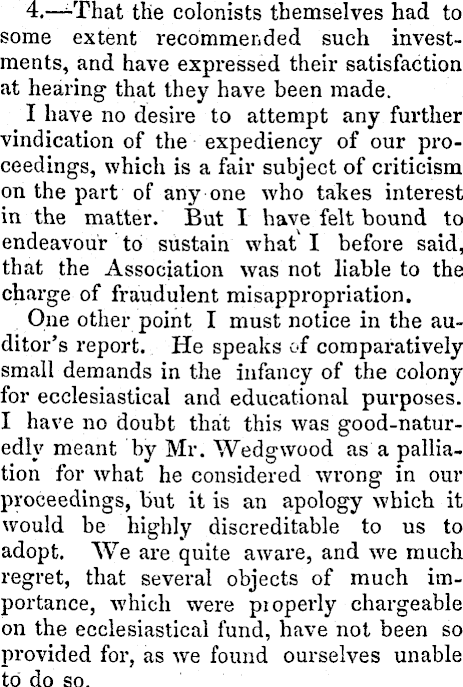 4.—That the colonists themselves had to some extent recommended such investments, and have expressed their satisfaction at hearing that they have been made.

I have no desire to attempt any further vindication of the expediency of our proceedings, which is a fair subject of criticism on the part of any one who takes interest in the matter. But I have felt bound to endeavour to sustain what I before said, that the Association was not liable to the charge of fraudulent misappropriation.

One other point I must notice in the auditor's report. He speaks of comparatively small demands in the infancy of the colony for ecclesiastical and educational purposes. I have no doubt that this was good-naturedly meant by Mr. Wedgwood as a palliation for what he considered wrong in our proceedings, but it is an apology which it would be highly discreditable to us to adopt. We are quite aware, and we much regret, that several objects of much importance, which were properly chargeable on the ecclesiastical fund, have not been so provided for, as we found ourselves unable to do so.